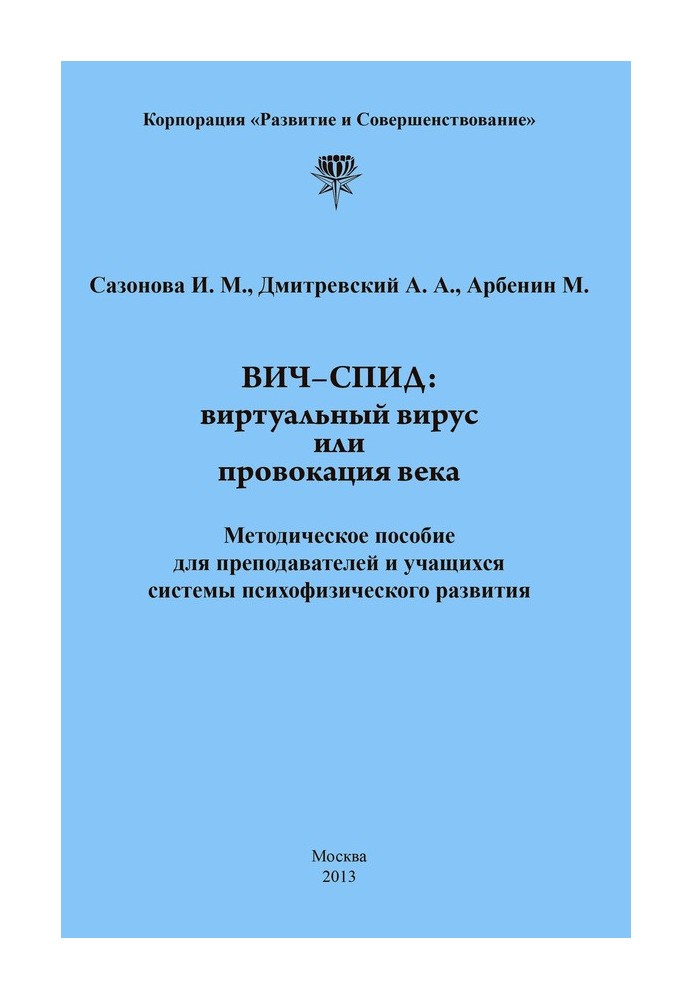 Корпорация «Развитие и Совершенствование»

Сазонова И. М., Дмитревский А. А., Арбенин М.

ВИЧ–СПИД:
виртуальный вирус
или
провокация века

Методическое пособие
для преподавателей и учащихся
системы психофизического развития

Москва
2013